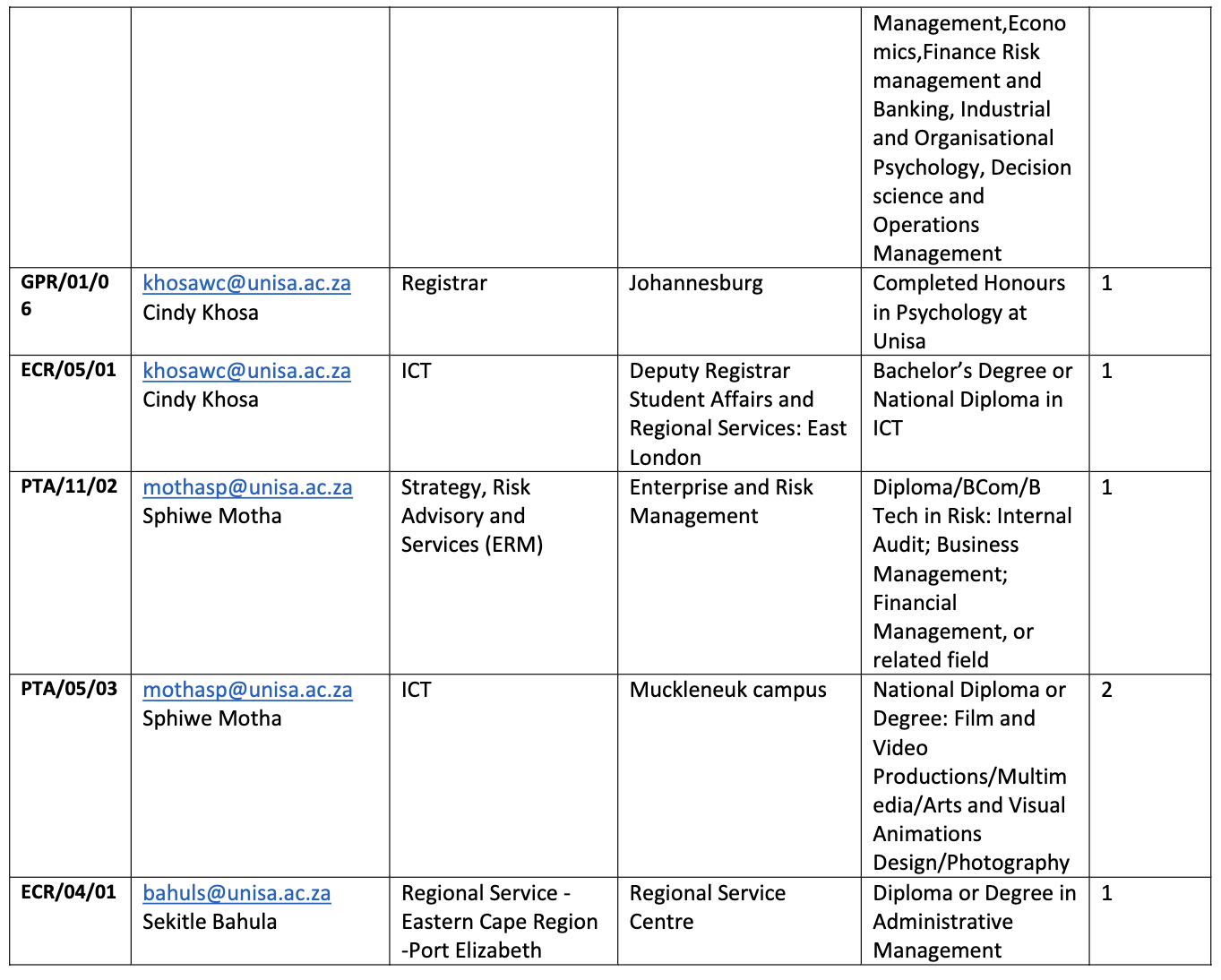 | | | | | | |
|---|---|---|---|---|---|
| | | | | Management,Economics,Finance Risk management and Banking, Industrial and Organisational Psychology, Decision science and Operations Management | |
| GPR/01/06 | khosawc@unisa.ac.za Cindy Khosa | Registrar | Johannesburg | Completed Honours in Psychology at Unisa | 1 |
| ECR/05/01 | khosawc@unisa.ac.za Cindy Khosa | ICT | Deputy Registrar Student Affairs and Regional Services: East London | Bachelor's Degree or National Diploma in ICT | 1 |
| PTA/11/02 | mothasp@unisa.ac.za Sphiwe Motha | Strategy, Risk Advisory and Services (ERM) | Enterprise and Risk Management | Diploma/BCom/B Tech in Risk: Internal Audit; Business Management; Financial Management, or related field | 1 |
| PTA/05/03 | mothasp@unisa.ac.za Sphiwe Motha | ICT | Muckleneuk campus | National Diploma or Degree: Film and Video Productions/Multimedia/Arts and Visual Animations Design/Photography | 2 |
| ECR/04/01 | bahuls@unisa.ac.za Sekitle Bahula | Regional Service - Eastern Cape Region -Port Elizabeth | Regional Service Centre | Diploma or Degree in Administrative Management | 1 |